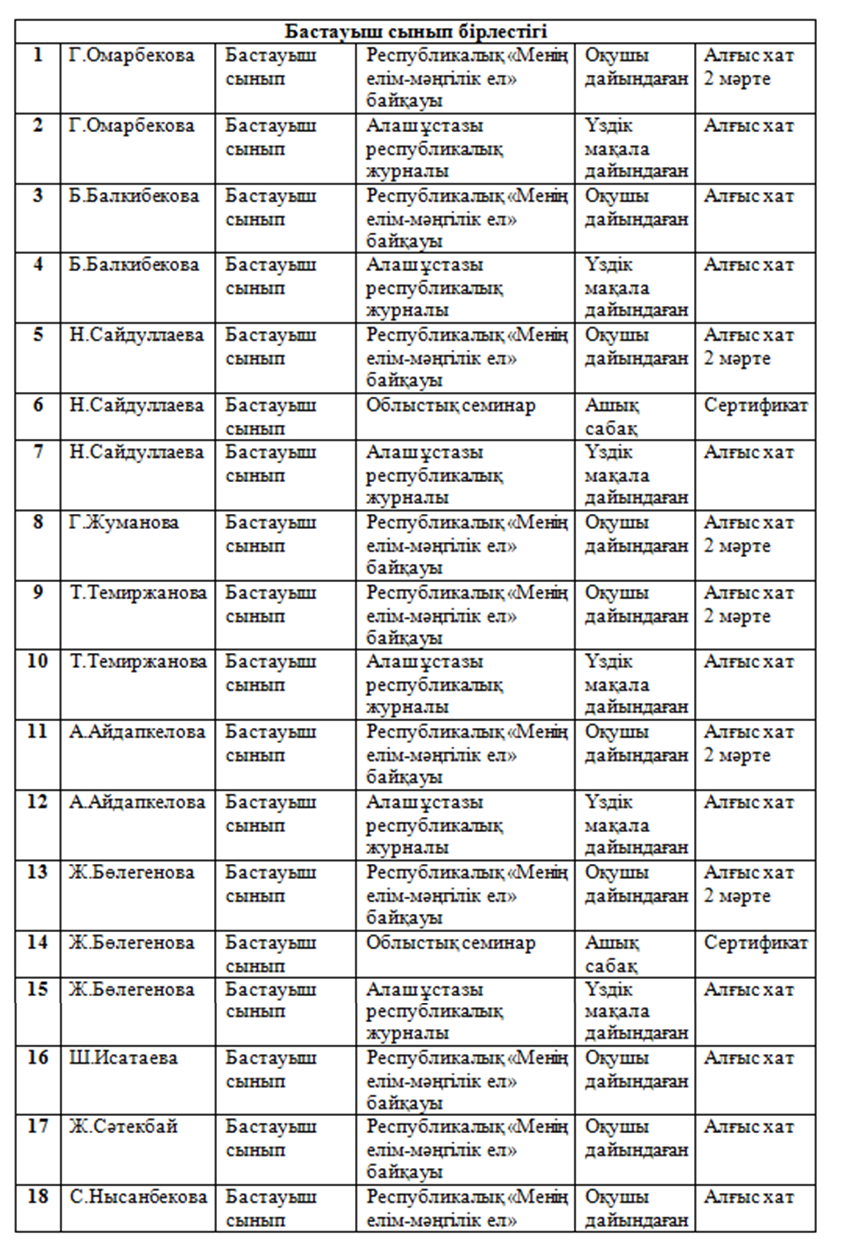 | Бастауыш сынып бірлестігі | | | | | |
|---|---|---|---|---|---|
| 1 | Г.Омарбекова | Бастауыш сынып | Республикалық «Менің елім-мәңгілік ел» байқауы | Оқушы дайындаған | Алғыс хат 2 мәрте |
| 2 | Г.Омарбекова | Бастауыш сынып | Алаш ұстазы республикалық журналы | Үздік мақала дайындаған | Алғыс хат |
| 3 | Б.Балкибекова | Бастауыш сынып | Республикалық «Менің елім-мәңгілік ел» байқауы | Оқушы дайындаған | Алғыс хат |
| 4 | Б.Балкибекова | Бастауыш сынып | Алаш ұстазы республикалық журналы | Үздік мақала дайындаған | Алғыс хат |
| 5 | Н.Сайдуллаева | Бастауыш сынып | Республикалық «Менің елім-мәңгілік ел» байқауы | Оқушы дайындаған | Алғыс хат 2 мәрте |
| 6 | Н.Сайдуллаева | Бастауыш сынып | Облыстық семинар | Ашық сабақ | Сертификат |
| 7 | Н.Сайдуллаева | Бастауыш сынып | Алаш ұстазы республикалық журналы | Үздік мақала дайындаған | Алғыс хат |
| 8 | Г.Жуманова | Бастауыш сынып | Республикалық «Менің елім-мәңгілік ел» байқауы | Оқушы дайындаған | Алғыс хат 2 мәрте |
| 9 | Т.Темиржанова | Бастауыш сынып | Республикалық «Менің елім-мәңгілік ел» байқауы | Оқушы дайындаған | Алғыс хат 2 мәрте |
| 10 | Т.Темиржанова | Бастауыш сынып | Алаш ұстазы республикалық журналы | Үздік мақала дайындаған | Алғыс хат |
| 11 | А.Айдапкелова | Бастауыш сынып | Республикалық «Менің елім-мәңгілік ел» байқауы | Оқушы дайындаған | Алғыс хат 2 мәрте |
| 12 | А.Айдапкелова | Бастауыш сынып | Алаш ұстазы республикалық журналы | Үздік мақала дайындаған | Алғыс хат |
| 13 | Ж.Бөлегенова | Бастауыш сынып | Республикалық «Менің елім-мәңгілік ел» байқауы | Оқушы дайындаған | Алғыс хат 2 мәрте |
| 14 | Ж.Бөлегенова | Бастауыш сынып | Облыстық семинар | Ашық сабақ | Сертификат |
| 15 | Ж.Бөлегенова | Бастауыш сынып | Алаш ұстазы республикалық журналы | Үздік мақала дайындаған | Алғыс хат |
| 16 | Ш.Исатаева | Бастауыш сынып | Республикалық «Менің елім-мәңгілік ел» байқауы | Оқушы дайындаған | Алғыс хат |
| 17 | Ж.Сәтекбай | Бастауыш сынып | Республикалық «Менің елім-мәңгілік ел» байқауы | Оқушы дайындаған | Алғыс хат |
| 18 | С.Нысанбекова | Бастауыш сынып | Республикалық «Менің елім-мәңгілік ел» | Оқушы дайындаған | Алғыс хат |